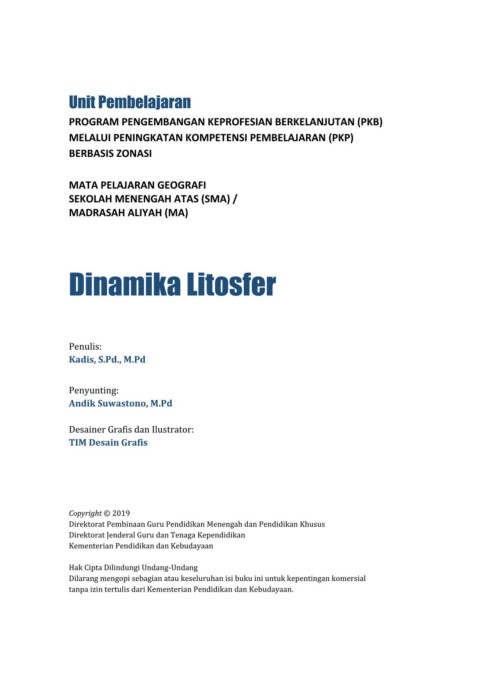 Unit Pembelajaran
PROGRAM PENGEMBANGAN KEPROFESIAN BERKELANJUTAN (PKB)
MELALUI PENINGKATAN KOMPETENSI PEMBELAJARAN (PKP)
BERBASIS ZONASI

MATA PELAJARAN GEOGRAFI
SEKOLAH MENENGAH ATAS (SMA) /
MADRASAH ALIYAH (MA)

Dinamika Litosfer

Penulis:
Kadis, S.Pd., M.Pd

Penyunting:
Andik Suwastono, M.Pd

Desainer Grafis dan Ilustrator:
TIM Desain Grafis

Copyright © 2019
Direktorat Pembinaan Guru Pendidikan Menengah dan Pendidikan Khusus
Direktorat Jenderal Guru dan Tenaga Kependidikan
Kementerian Pendidikan dan Kebudayaan

Hak Cipta Dilindungi Undang-Undang
Dilarang mengopi sebagian atau keseluruhan isi buku ini untuk kepentingan komersial tanpa izin tertulis dari Kementerian Pendidikan dan Kebudayaan.